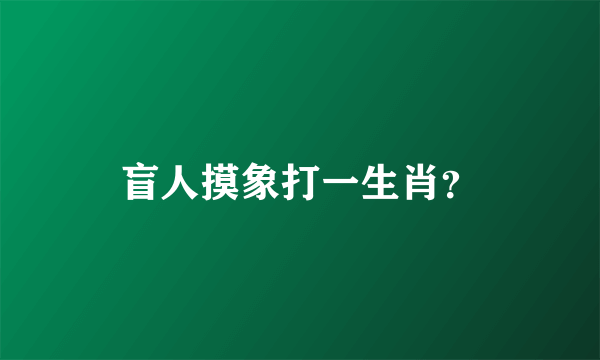 盲人摸象打一生肖?